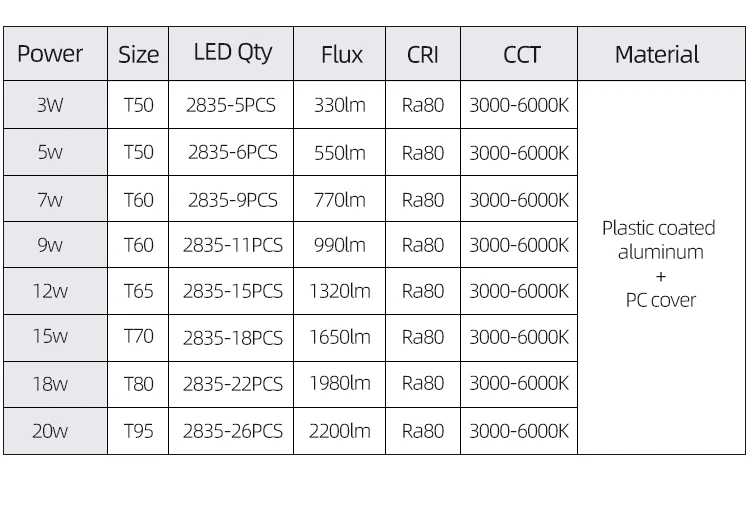 | Power | Size | LED Qty | Flux | CRI | CCT | Material |
|---|---|---|---|---|---|---|
| 3W | T50 | 2835-5PCS | 330lm | Ra80 | 3000-6000K | Plastic coated aluminum + PC cover |
| 5w | T50 | 2835-6PCS | 550lm | Ra80 | 3000-6000K | |
| 7w | T60 | 2835-9PCS | 770lm | Ra80 | 3000-6000K | |
| 9w | T60 | 2835-11PCS | 990lm | Ra80 | 3000-6000K | |
| 12w | T65 | 2835-15PCS | 1320lm | Ra80 | 3000-6000K | |
| 15w | T70 | 2835-18PCS | 1650lm | Ra80 | 3000-6000K | |
| 18w | T80 | 2835-22PCS | 1980lm | Ra80 | 3000-6000K | |
| 20w | T95 | 2835-26PCS | 2200lm | Ra80 | 3000-6000K | |